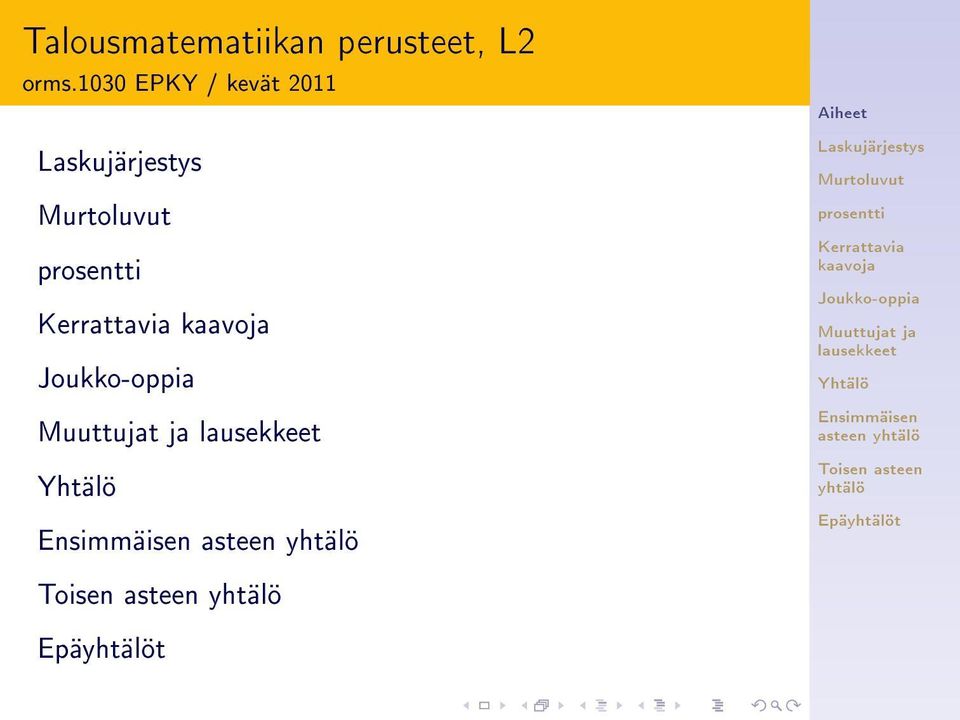 Talousmatematiikan perusteet, L2
orms.1030 EPKY / kevät 2011

Laskujärjestys

Murtoluvut

prosentti

Kerrattavia kaavoja

Joukko-oppia

Muuttujat ja lausekkeet

Yhtälö

Ensimmäisen asteen yhtälö

Toisen asteen yhtälö

Epäyhtälöt

Aiheet
Laskujärjestys
Murtoluvut
prosentti
Kerrattavia kaavoja
Joukko-oppia
Muuttujat ja lausekkeet
Yhtälö
Ensimmäisen asteen yhtälö
Toisen asteen yhtälö
Epäyhtälöt